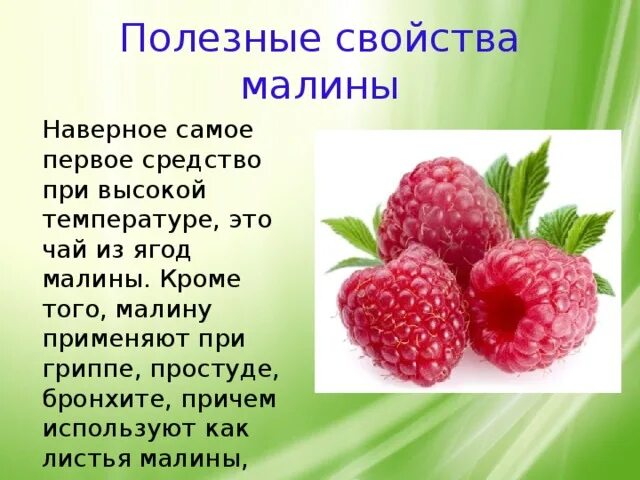 Полезные свойства малины

Наверное самое первое средство при высокой температуре, это чай из ягод малины. Кроме того, малину применяют при гриппе, простуде, бронхите, причем используют как листья малины,